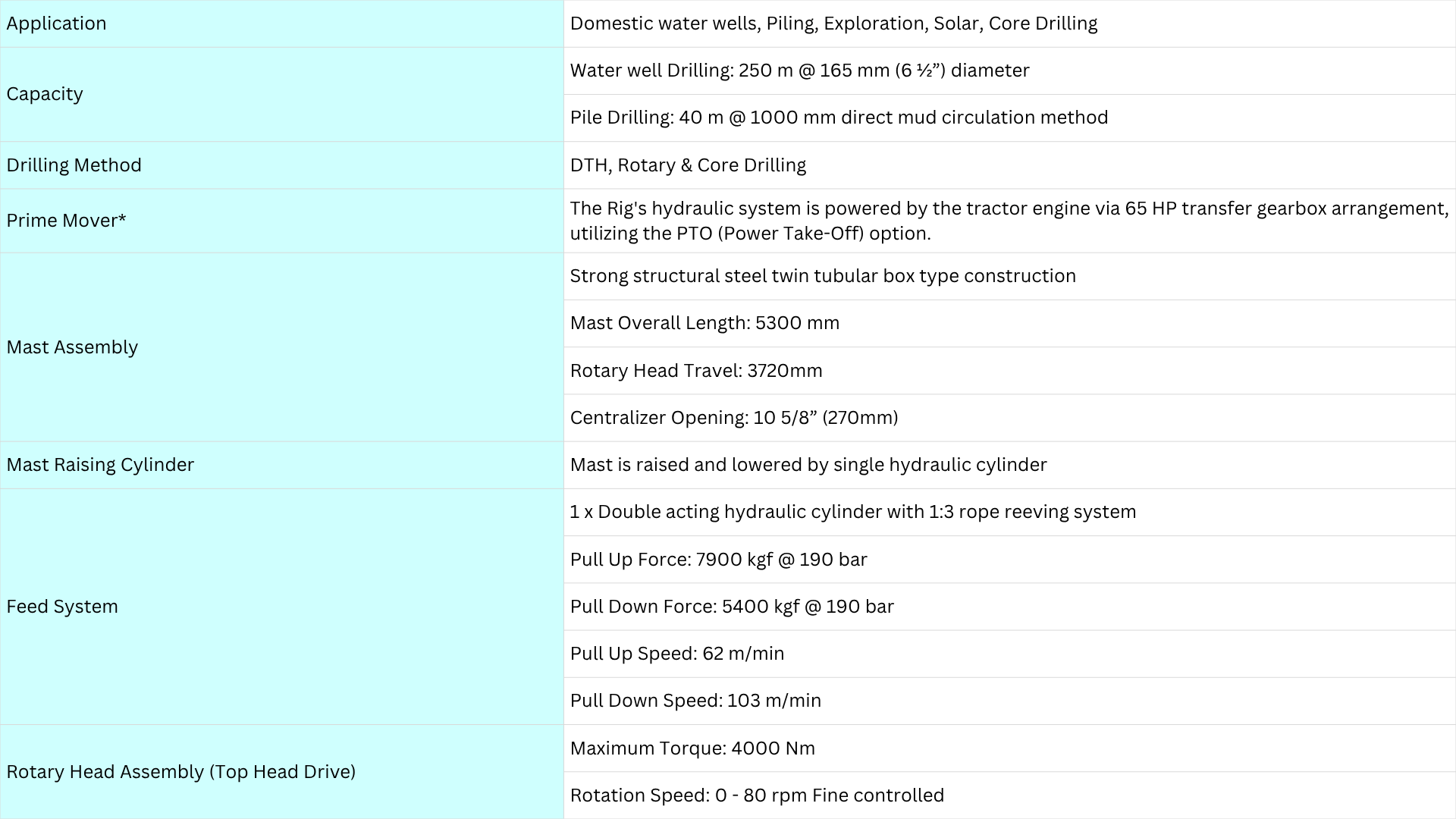 | | |
|---|---|
| Application | Domestic water wells, Piling, Exploration, Solar, Core Drilling |
| Capacity | Water well Drilling: 250 m @ 165 mm (6 ½”) diameter |
| | Pile Drilling: 40 m @ 1000 mm direct mud circulation method |
| Drilling Method | DTH, Rotary & Core Drilling |
| Prime Mover* | The Rig's hydraulic system is powered by the tractor engine via 65 HP transfer gearbox arrangement, utilizing the PTO (Power Take-Off) option. |
| Mast Assembly | Strong structural steel twin tubular box type construction |
| | Mast Overall Length: 5300 mm |
| | Rotary Head Travel: 3720mm |
| | Centralizer Opening: 10 5/8” (270mm) |
| Mast Raising Cylinder | Mast is raised and lowered by single hydraulic cylinder |
| Feed System | 1 x Double acting hydraulic cylinder with 1:3 rope reeving system |
| | Pull Up Force: 7900 kgf @ 190 bar |
| | Pull Down Force: 5400 kgf @ 190 bar |
| | Pull Up Speed: 62 m/min |
| | Pull Down Speed: 103 m/min |
| Rotary Head Assembly (Top Head Drive) | Maximum Torque: 4000 Nm |
| | Rotation Speed: 0 - 80 rpm Fine controlled |